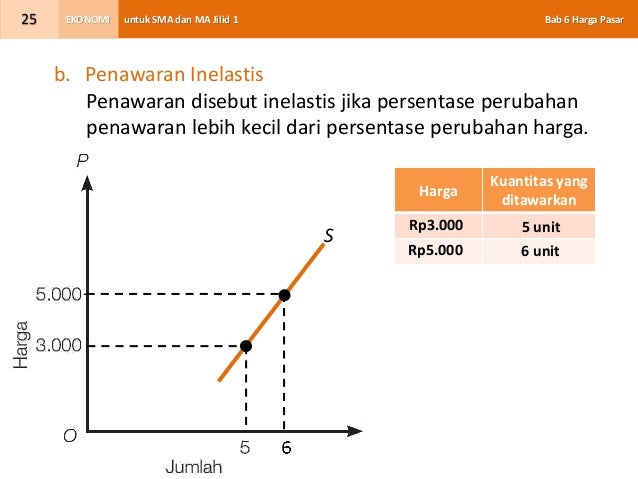 25 EKONOMI untuk SMA dan MA Jilid 1 Bab 6 Harga Pasar

b. Penawaran Inelastis

Penawaran disebut inelastis jika persentase perubahan penawaran lebih kecil dari persentase perubahan harga.

P
S
5.000
3.000
Harga
O
5 6
Jumlah

| Harga | Kuantitas yang ditawarkan |
|---|---|
| Rp3.000 | 5 unit |
| Rp5.000 | 6 unit |